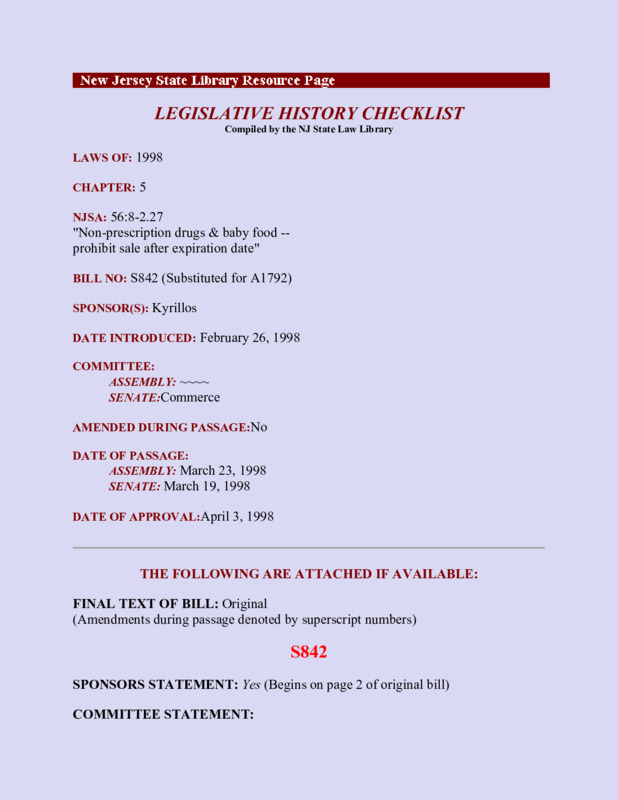 New Jersey State Library Resource Page

LEGISLATIVE HISTORY CHECKLIST
Compiled by the NJ State Law Library

LAWS OF: 1998

CHAPTER: 5

NJSA: 56:8-2.27
"Non-prescription drugs & baby food -- prohibit sale after expiration date"

BILL NO: S842 (Substituted for A1792)

SPONSOR(S): Kyrillos

DATE INTRODUCED: February 26, 1998

COMMITTEE:
ASSEMBLY: ~~~~
SENATE:Commerce

AMENDED DURING PASSAGE:No

DATE OF PASSAGE:
ASSEMBLY: March 23, 1998
SENATE: March 19, 1998

DATE OF APPROVAL:April 3, 1998

THE FOLLOWING ARE ATTACHED IF AVAILABLE:

FINAL TEXT OF BILL: Original
(Amendments during passage denoted by superscript numbers)

S842

SPONSORS STATEMENT: Yes (Begins on page 2 of original bill)

COMMITTEE STATEMENT: